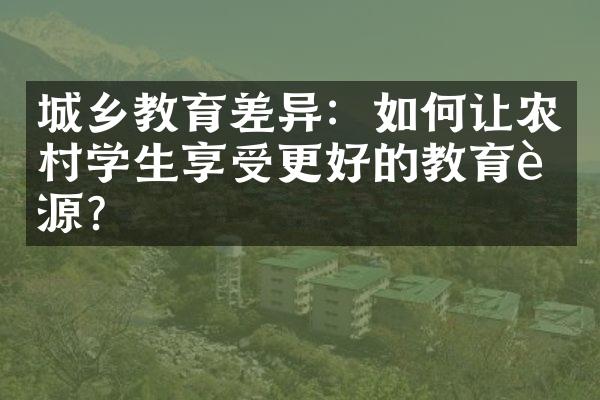 城乡教育差异：如何让农村学生享受更好的教育è源?